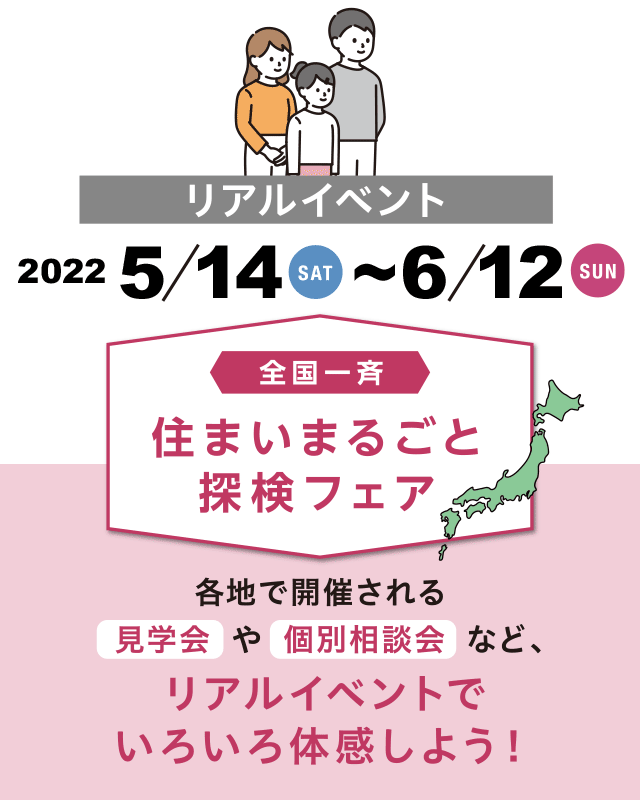 リアルイベント

2022 5/14 SAT ~6/12 SUN

全国一斉

住まいまるごと
探検フェア

各地で開催される
見学会 や 個別相談会 など、
リアルイベントで
いろいろ体感しよう！